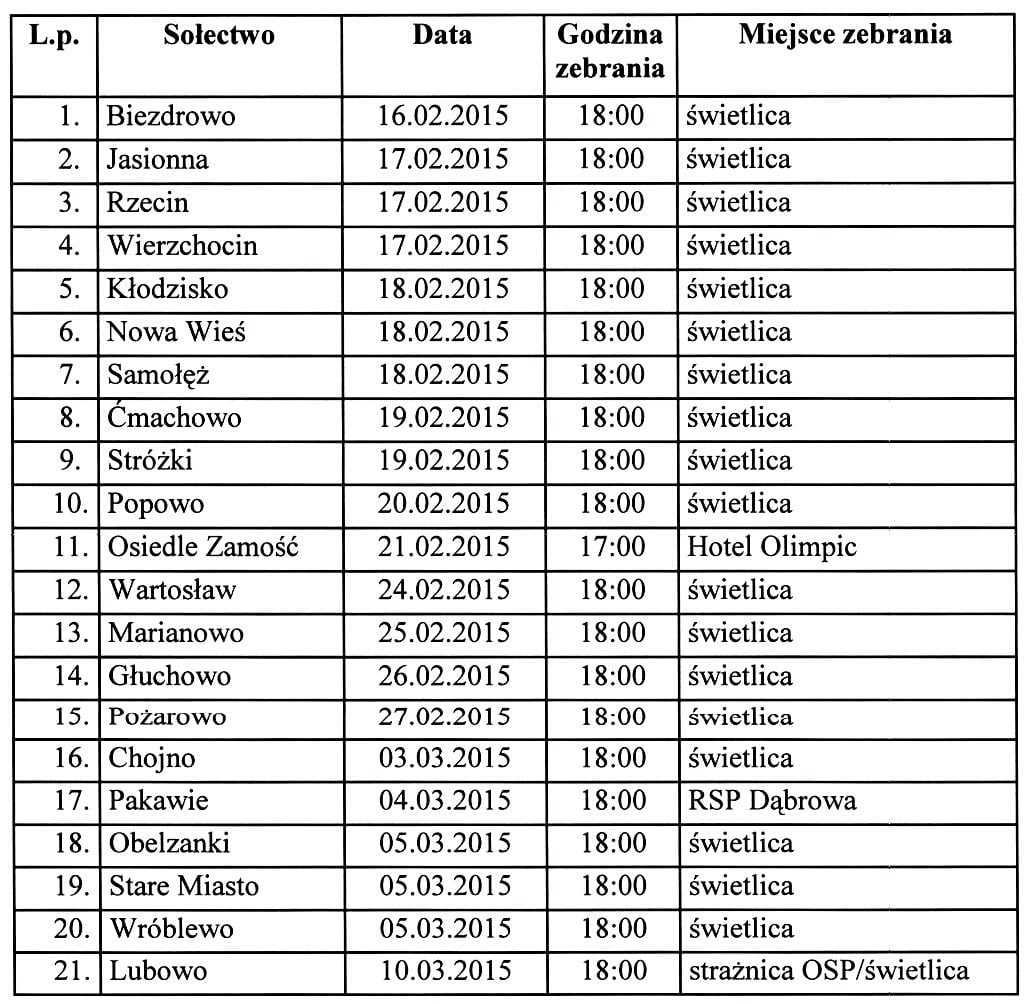 | L.p. | Sołectwo | Data | Godzina zebrania | Miejsce zebrania |
|---|---|---|---|---|
| 1. | Biezdrowo | 16.02.2015 | 18:00 | świetlica |
| 2. | Jasionna | 17.02.2015 | 18:00 | świetlica |
| 3. | Rzecin | 17.02.2015 | 18:00 | świetlica |
| 4. | Wierzchocin | 17.02.2015 | 18:00 | świetlica |
| 5. | Kłodzisko | 18.02.2015 | 18:00 | świetlica |
| 6. | Nowa Wieś | 18.02.2015 | 18:00 | świetlica |
| 7. | Samołęż | 18.02.2015 | 18:00 | świetlica |
| 8. | Ćmachowo | 19.02.2015 | 18:00 | świetlica |
| 9. | Stróżki | 19.02.2015 | 18:00 | świetlica |
| 10. | Popowo | 20.02.2015 | 18:00 | świetlica |
| 11. | Osiedle Zamość | 21.02.2015 | 17:00 | Hotel Olimpic |
| 12. | Wartosław | 24.02.2015 | 18:00 | świetlica |
| 13. | Marianowo | 25.02.2015 | 18:00 | świetlica |
| 14. | Głuchowo | 26.02.2015 | 18:00 | świetlica |
| 15. | Pożarowo | 27.02.2015 | 18:00 | świetlica |
| 16. | Chojno | 03.03.2015 | 18:00 | świetlica |
| 17. | Pakawie | 04.03.2015 | 18:00 | RSP Dąbrowa |
| 18. | Obelzanki | 05.03.2015 | 18:00 | świetlica |
| 19. | Stare Miasto | 05.03.2015 | 18:00 | świetlica |
| 20. | Wróblewo | 05.03.2015 | 18:00 | świetlica |
| 21. | Lubowo | 10.03.2015 | 18:00 | strażnica OSP/świetlica |